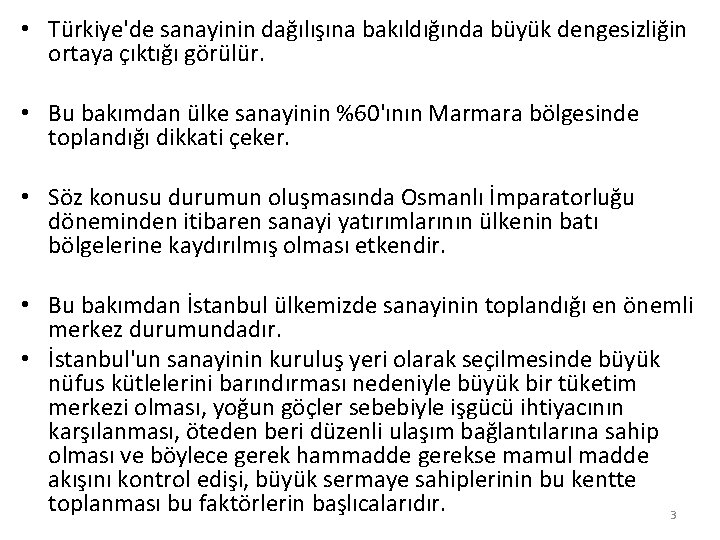 • Türkiye'de sanayinin dağılışına bakıldığında büyük dengesizliğin ortaya çıktığı görülür.

• Bu bakımdan ülke sanayinin %60'ının Marmara bölgesinde toplandığı dikkati çeker.

• Söz konusu durumun oluşmasında Osmanlı İmparatorluğu döneminden itibaren sanayi yatırımlarının ülkenin batı bölgelerine kaydırılmış olması etkendir.

• Bu bakımdan İstanbul ülkemizde sanayinin toplandığı en önemli merkez durumundadır.

• İstanbul'un sanayinin kuruluş yeri olarak seçilmesinde büyük nüfus kütlelerini barındırması nedeniyle büyük bir tüketim merkezi olması, yoğun göçler sebebiyle işgücü ihtiyacının karşılanması, öteden beri düzenli ulaşım bağlantılarına sahip olması ve böylece gerek hammadde gerekse mamul madde akışını kontrol edişi, büyük sermaye sahiplerinin bu kentte toplanması bu faktörlerin başlıcalarıdır.

3